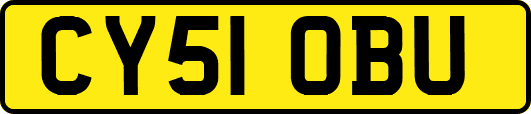 CY51 OBU